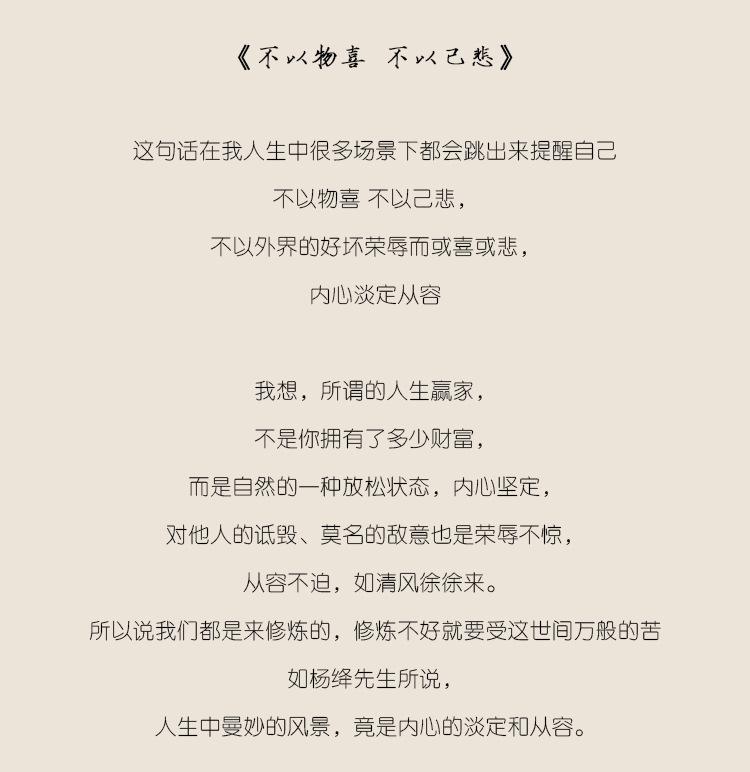 《不以物喜 不以己悲》

这句话在我人生中很多场景下都会跳出来提醒自己
不以物喜 不以己悲，
不以外界的好坏荣辱而或喜或悲，
内心淡定从容

我想，所谓的人生赢家，
不是你拥有了多少财富，
而是自然的一种放松状态，内心坚定，
对他人的诋毁、莫名的敌意也是荣辱不惊，
从容不迫，如清风徐徐来。
所以说我们都是来修炼的，修炼不好就要受这世间万般的苦
如杨绛先生所说，
人生中曼妙的风景，竟是内心的淡定和从容。